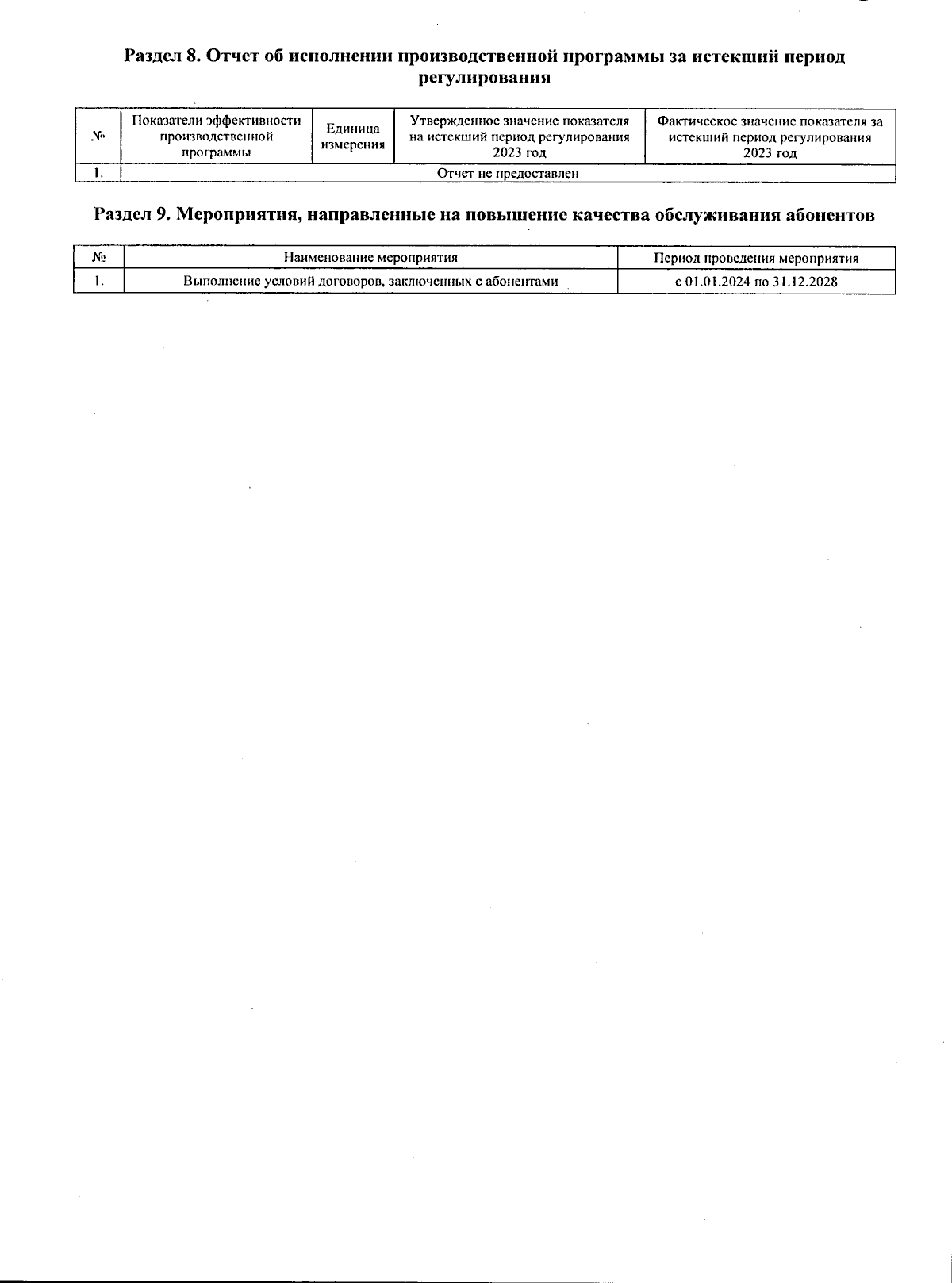 Раздел 8. Отчет об исполнении производственной программы за истекший период регулирования

| № | Показатели эффективности производственной программы | Единица измерения | Утвержденное значение показателя на истекший период регулирования 2023 год | Фактическое значение показателя за истекший период регулирования 2023 год |
|---|---|---|---|---|
| 1. | Отчет не предоставлен | | | |

Раздел 9. Мероприятия, направленные на повышение качества обслуживания абонентов

| № | Наименование мероприятия | Период проведения мероприятия |
|---|---|---|
| 1. | Выполнение условий договоров, заключенных с абонентами | с 01.01.2024 по 31.12.2028 |